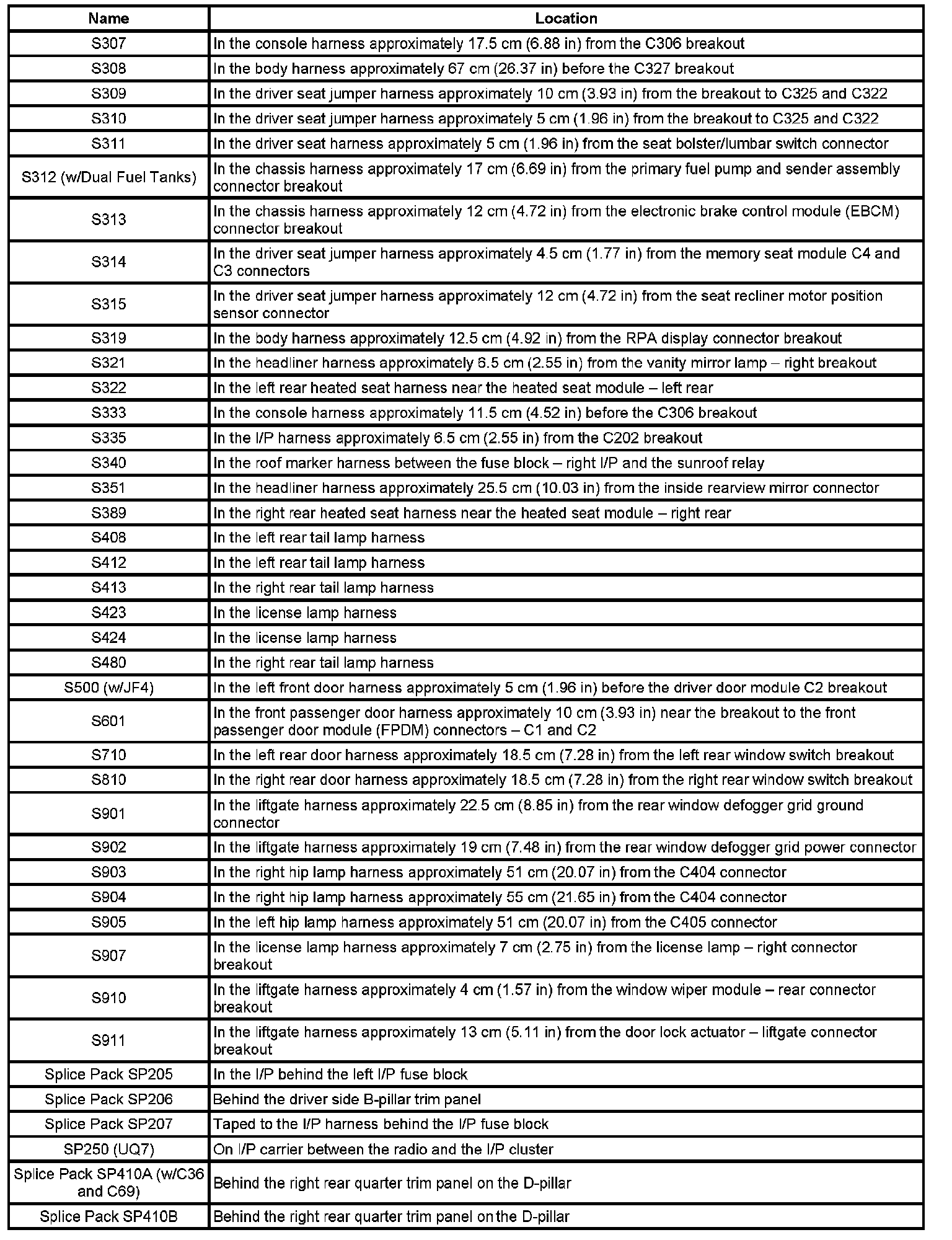 | Name | Location |
|---|---|
| S307 | In the console harness approximately 17.5 cm (6.88 in) from the C306 breakout |
| S308 | In the body harness approximately 67 cm (26.37 in) before the C327 breakout |
| S309 | In the driver seat jumper harness approximately 10 cm (3.93 in) from the breakout to C325 and C322 |
| S310 | In the driver seat jumper harness approximately 5 cm (1.96 in) from the breakout to C325 and C322 |
| S311 | In the driver seat harness approximately 5 cm (1.96 in) from the seat bolster/lumbar switch connector |
| S312 (w/Dual Fuel Tanks) | In the chassis harness approximately 17 cm (6.69 in) from the primary fuel pump and sender assembly connector breakout |
| S313 | In the chassis harness approximately 12 cm (4.72 in) from the electronic brake control module (EBCM) connector breakout |
| S314 | In the driver seat jumper harness approximately 4.5 cm (1.77 in) from the memory seat module C4 and C3 connectors |
| S315 | In the driver seat jumper harness approximately 12 cm (4.72 in) from the seat recliner motor position sensor connector |
| S319 | In the body harness approximately 12.5 cm (4.92 in) from the RPA display connector breakout |
| S321 | In the headliner harness approximately 6.5 cm (2.55 in) from the vanity mirror lamp – right breakout |
| S322 | In the left rear heated seat harness near the heated seat module – left rear |
| S333 | In the console harness approximately 11.5 cm (4.52 in) before the C306 breakout |
| S335 | In the I/P harness approximately 6.5 cm (2.55 in) from the C202 breakout |
| S340 | In the roof marker harness between the fuse block – right I/P and the sunroof relay |
| S351 | In the headliner harness approximately 25.5 cm (10.03 in) from the inside rearview mirror connector |
| S389 | In the right rear heated seat harness near the heated seat module – right rear |
| S408 | In the left rear tail lamp harness |
| S412 | In the left rear tail lamp harness |
| S413 | In the right rear tail lamp harness |
| S423 | In the license lamp harness |
| S424 | In the license lamp harness |
| S480 | In the right rear tail lamp harness |
| S500 (w/JF4) | In the left front door harness approximately 5 cm (1.96 in) before the driver door module C2 breakout |
| S601 | In the front passenger door harness approximately 10 cm (3.93 in) near the breakout to the front passenger door module (FPDM) connectors – C1 and C2 |
| S710 | In the left rear door harness approximately 18.5 cm (7.28 in) from the left rear window switch breakout |
| S810 | In the right rear door harness approximately 18.5 cm (7.28 in) from the right rear window switch breakout |
| S901 | In the liftgate harness approximately 22.5 cm (8.85 in) from the rear window defogger grid ground connector |
| S902 | In the liftgate harness approximately 19 cm (7.48 in) from the rear window defogger grid power connector |
| S903 | In the right hip lamp harness approximately 51 cm (20.07 in) from the C404 connector |
| S904 | In the right hip lamp harness approximately 55 cm (21.65 in) from the C404 connector |
| S905 | In the left hip lamp harness approximately 51 cm (20.07 in) from the C405 connector |
| S907 | In the license lamp harness approximately 7 cm (2.75 in) from the license lamp – right connector breakout |
| S910 | In the liftgate harness approximately 4 cm (1.57 in) from the window wiper module – rear connector breakout |
| S911 | In the liftgate harness approximately 13 cm (5.11 in) from the door lock actuator – liftgate connector breakout |
| Splice Pack SP205 | In the I/P behind the left I/P fuse block |
| Splice Pack SP206 | Behind the driver side B-pillar trim panel |
| Splice Pack SP207 | Taped to the I/P harness behind the I/P fuse block |
| SP250 (UQ7) | On I/P carrier between the radio and the I/P cluster |
| Splice Pack SP410A (w/C36 and C69) | Behind the right rear quarter trim panel on the D-pillar |
| Splice Pack SP410B | Behind the right rear quarter trim panel on the D-pillar |